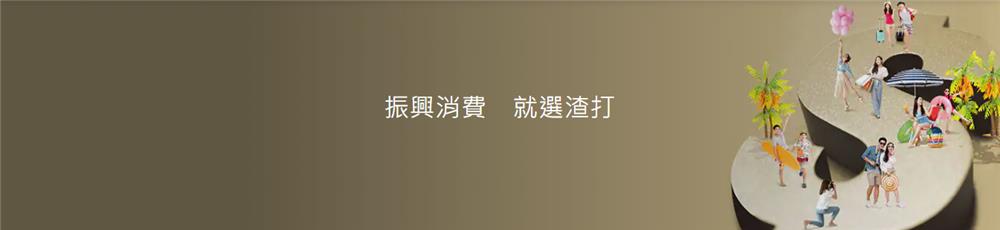 振興消費　就選渣打